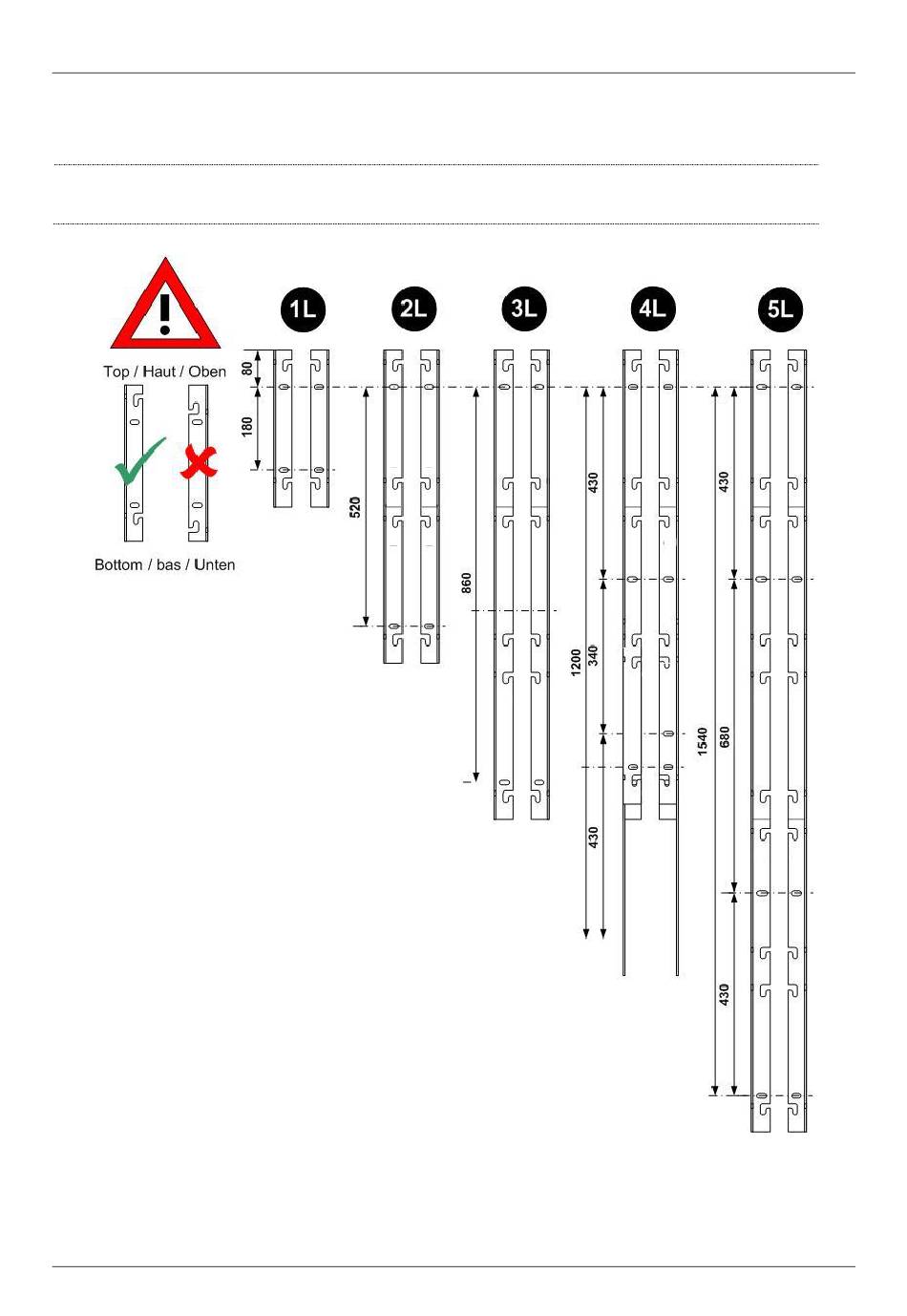 Top / Haut / Oben

Bottom / bas / Unten

1L

2L

3L

4L

5L

80

180

520

860

1200

430

340

430

1540

430

680

430